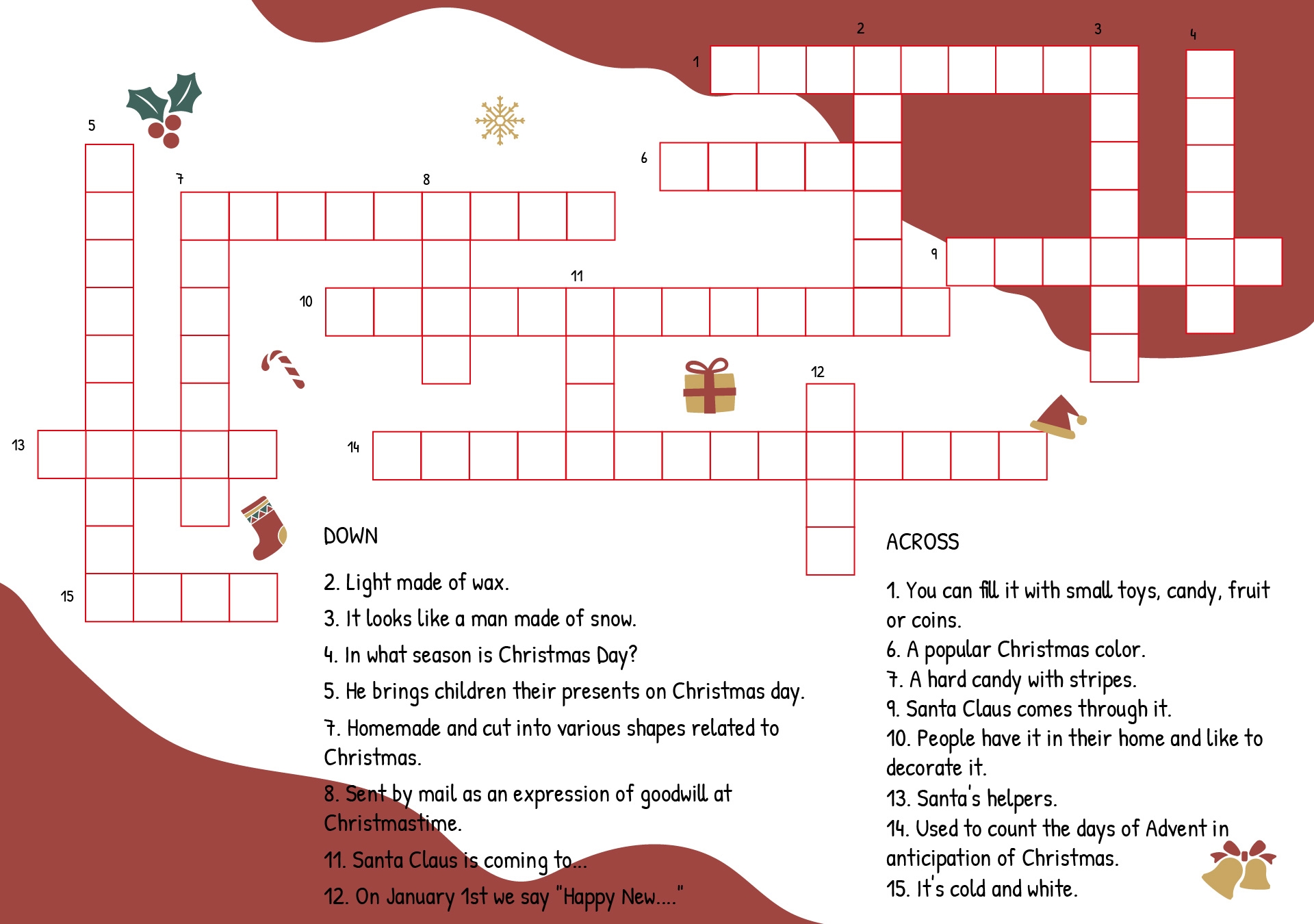 2

3

4

1

5

6

7

8

9

11

10

12

13

14

15

DOWN

2. Light made of wax.

3. It looks like a man made of snow.

4. In what season is Christmas Day?

5. He brings children their presents on Christmas day.

7. Homemade and cut into various shapes related to Christmas.

8. Sent by mail as an expression of goodwill at Christmastime.

11. Santa Claus is coming to...

12. On January 1st we say "Happy New...."

ACROSS

1. You can fill it with small toys, candy, fruit or coins.

6. A popular Christmas color.

7. A hard candy with stripes.

9. Santa Claus comes through it.

10. People have it in their home and like to decorate it.

13. Santa's helpers.

14. Used to count the days of Advent in anticipation of Christmas.

15. It's cold and white.